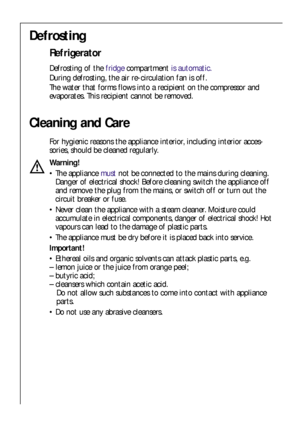 Defrosting

Refrigerator

Defrosting of the fridge compartment is automatic.
During defrosting, the air re-circulation fan is off.
The water that forms flows into a recipient on the compressor and evaporates. This recipient cannot be removed.

Cleaning and Care

For hygienic reasons the appliance interior, including interior accessories, should be cleaned regularly.

Warning!
• The appliance must not be connected to the mains during cleaning. Danger of electrical shock! Before cleaning switch the appliance off and remove the plug from the mains, or switch off or turn out the circuit breaker or fuse.
• Never clean the appliance with a steam cleaner. Moisture could accumulate in electrical components, danger of electrical shock! Hot vapours can lead to the damage of plastic parts.
• The appliance must be dry before it is placed back into service.
Important!
• Ethereal oils and organic solvents can attack plastic parts, e.g.
– lemon juice or the juice from orange peel;
– butyric acid;
– cleansers which contain acetic acid.
Do not allow such substances to come into contact with appliance parts.
• Do not use any abrasive cleansers.